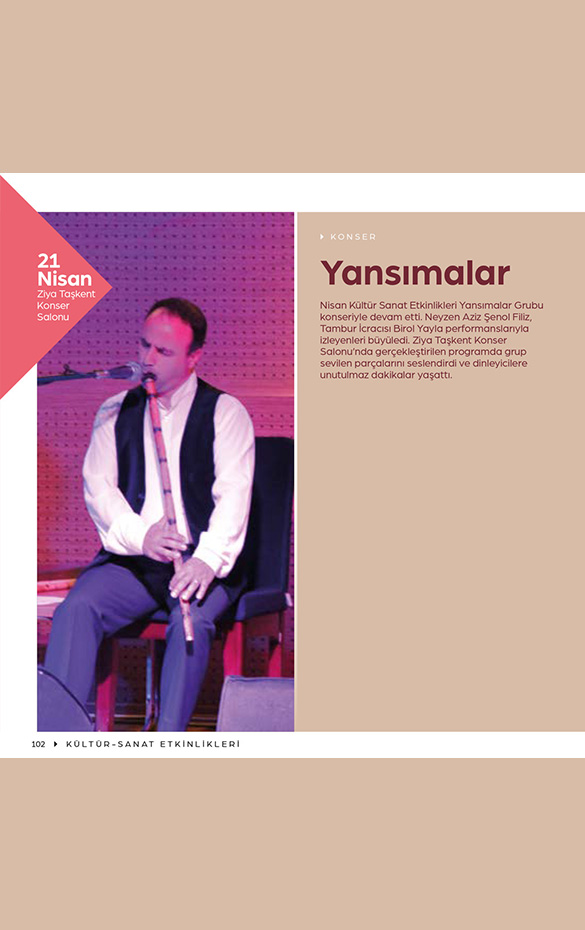 21 Nisan
Ziya Taşkent Konser Salonu

KONSER

Yansımalar

Nisan Kültür Sanat Etkinlikleri Yansımalar Grubu konseriyle devam etti. Neyzen Aziz Şenol Filiz, Tambur İcracısı Birol Yayla performanslarıyla izleyenleri büyüledi. Ziya Taşkent Konser Salonu'nda gerçekleştirilen programda grup sevilen parçalarını seslendirdi ve dinleyicilere unutulmaz dakikalar yaşattı.

102 KÜLTÜR-SANAT ETKİNLİKLERİ